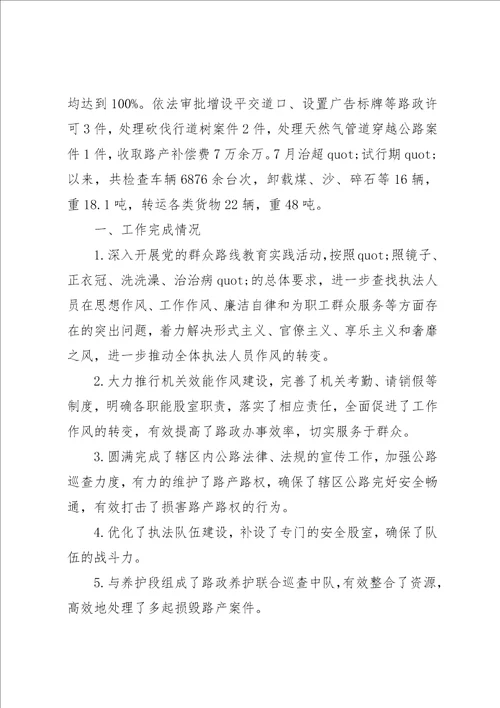 均达到100%。依法审批增设平交道口、设置广告标牌等路政许可3件，处理砍伐行道树案件2件，处理天然气管道穿越公路案件1件，收取路产补偿费7万余万。7月治超quot;试行期quot;以来，共检查车辆6876余台次，卸载煤、沙、碎石等16辆，重18.1吨，转运各类货物22辆，重48吨。

一、工作完成情况

1.深入开展党的群众路线教育实践活动，按照quot;照镜子、正衣冠、洗洗澡、治治病quot;的总体要求，进一步查找执法人员在思想作风、工作作风、廉洁自律和为职工群众服务等方面存在的突出问题，着力解决形式主义、官僚主义、享乐主义和奢靡之风，进一步推动全体执法人员作风的转变。

2.大力推行机关效能作风建设，完善了机关考勤、请销假等制度，明确各职能股室职责，落实了相应责任，全面促进了工作作风的转变，有效提高了路政办事效率，切实服务于群众。

3.圆满完成了辖区内公路法律、法规的宣传工作，加强公路巡查力度，有力的维护了路产路权，确保了辖区公路完好安全畅通，有效打击了损害路产路权的行为。

4.优化了执法队伍建设，补设了专门的安全股室，确保了队伍的战斗力。

5.与养护段组成了路政养护联合巡查中队，有效整合了资源，高效地处理了多起损毁路产案件。